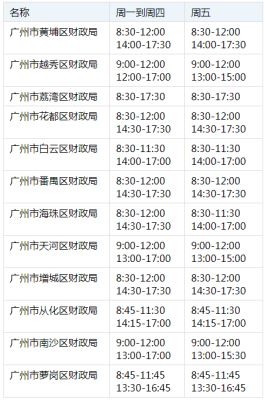 | 名称 | 周一到周四 | 周五 |
|---|---|---|
| 广州市黄埔区财政局 | 8:30-12:00 14:00-17:30 | 8:30-12:00 14:00-17:30 |
| 广州市越秀区财政局 | 9:00-12:00 12:00-17:00 | 9:00-12:00 13:00-15:00 |
| 广州市荔湾区财政局 | 8:30-17:30 | 8:30-17:30 |
| 广州市花都区财政局 | 8:30-12:00 14:30-17:30 | 8:30-12:00 14:30-17:30 |
| 广州市白云区财政局 | 8:30-11:30 14:00-17:00 | 8:30-11:30 14:00-17:00 |
| 广州市番禺区财政局 | 8:30-12:00 14:30-17:30 | 8:30-12:00 14:30-17:30 |
| 广州市海珠区财政局 | 8:30-12:00 14:30-17:30 | 8:30-11:30 14:00-17:00 |
| 广州市天河区财政局 | 9:00-12:00 13:00-17:00 | 9:00-12:00 13:00-15:00 |
| 广州市增城区财政局 | 8:30-12:00 14:30-17:30 | 8:30-12:00 14:30-17:30 |
| 广州市从化区财政局 | 8:45-11:30 14:15-17:00 | 8:45-11:30 14:15-17:00 |
| 广州市南沙区财政局 | 9:00-12:00 13:00-17:00 | 9:00-12:00 13:00-15:30 |
| 广州市萝岗区财政局 | 8:45-11:45 13:30-16:45 | 8:45-11:45 13:30-16:45 |